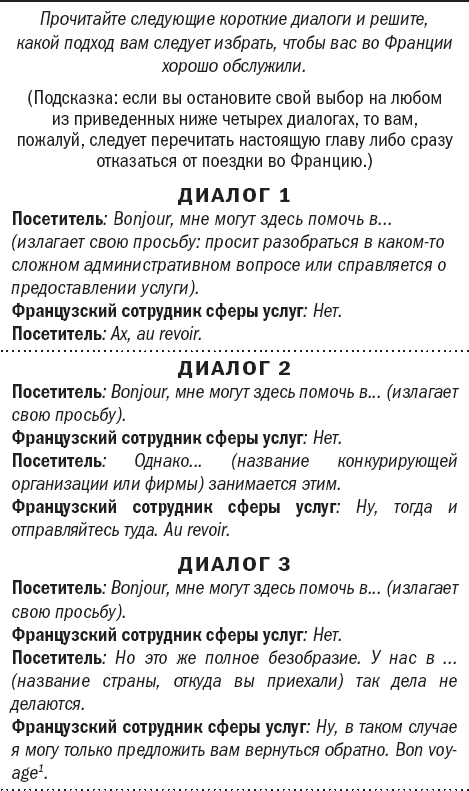 Прочитайте следующие короткие диалоги и решите, какой подход вам следует избрать, чтобы вас во Франции хорошо обслужили.

(Подсказка: если вы остановите свой выбор на любом из приведенных ниже четырех диалогах, то вам, пожалуй, следует перечитать настоящую главу либо сразу отказаться от поездки во Францию.)

ДИАЛОГ 1

Посетитель: Bonjour, мне могут здесь помочь в... (излагает свою просьбу: просит разобраться в каком-то сложном административном вопросе или справляется о предоставлении услуги).

Французский сотрудник сферы услуг: Нет.

Посетитель: Ах, au revoir.

ДИАЛОГ 2

Посетитель: Bonjour, мне могут здесь помочь в... (излагает свою просьбу).

Французский сотрудник сферы услуг: Нет.

Посетитель: Однако... (название конкурирующей организации или фирмы) занимается этим.

Французский сотрудник сферы услуг: Ну, тогда и отправляйтесь туда. Au revoir.

ДИАЛОГ 3

Посетитель: Bonjour, мне могут здесь помочь в... (излагает свою просьбу).

Французский сотрудник сферы услуг: Нет.

Посетитель: Но это же полное безобразие. У нас в ... (название страны, откуда вы приехали) так дела не делаются.

Французский сотрудник сферы услуг: Ну, в таком случае я могу только предложить вам вернуться обратно. Bon voyage$^1$.